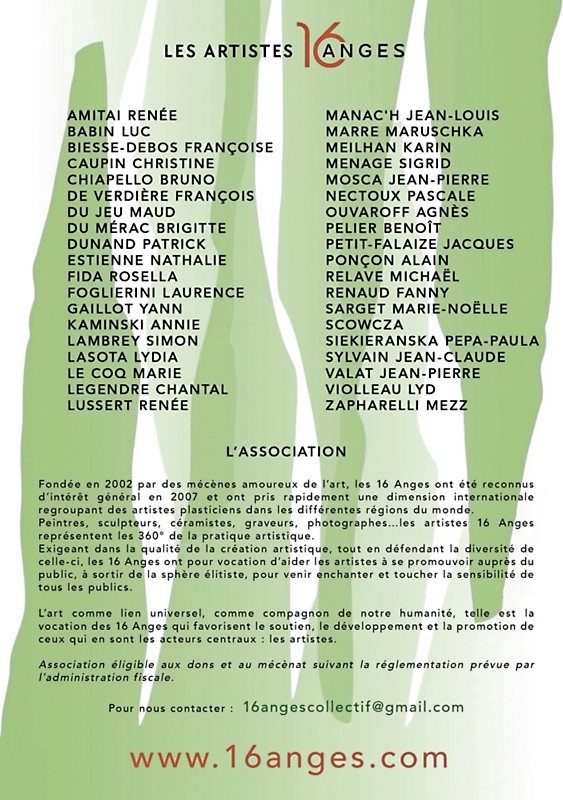 LES ARTISTES 16 ANGES

AMITAI RENÉE
BABIN LUC
BIESSE-DEBOS FRANÇOISE
CAUPIN CHRISTINE
CHIAPELLO BRUNO
DE VERDIÈRE FRANÇOIS
DU JEU MAUD
DU MÉRAC BRIGITTE
DUNAND PATRICK
ESTIENNE NATHALIE
FIDA ROSELLA
FOGLIERINI LAURENCE
GAILLOT YANN
KAMINSKI ANNIE
LAMBREY SIMON
LASOTA LYDIA
LE COQ MARIE
LEGENDRE CHANTAL
LUSSERT RENÉE

MANAC'H JEAN-LOUIS
MARRE MARUSCHKA
MEILHAN KARIN
MENAGE SIGRID
MOSCA JEAN-PIERRE
NECTOUX PASCALE
OUVAROFF AGNÈS
PELIER BENOÎT
PETIT-FALAIZE JACQUES
PONÇON ALAIN
RELAVE MICHAËL
RENAUD FANNY
SARGET MARIE-NOËLLE
SCOWCZA
SIEKIERANSKA PEPA-PAULA
SYLVAIN JEAN-CLAUDE
VALAT JEAN-PIERRE
VIOLLEAU LYD
ZAPHARELLI MEZZ

L'ASSOCIATION

Fondée en 2002 par des mécènes amoureux de l'art, les 16 Anges ont été reconnus d'intérêt général en 2007 et ont pris rapidement une dimension internationale regroupant des artistes plasticiens dans les différentes régions du monde.
Peintres, sculpteurs, céramistes, graveurs, photographes...les artistes 16 Anges représentent les 360° de la pratique artistique.
Exigeant dans la qualité de la création artistique, tout en défendant la diversité de celle-ci, les 16 Anges ont pour vocation d'aider les artistes à se promouvoir auprès du public, à sortir de la sphère élitiste, pour venir enchanter et toucher la sensibilité de tous les publics.

L'art comme lien universel, comme compagnon de notre humanité, telle est la vocation des 16 Anges qui favorisent le soutien, le développement et la promotion de ceux qui en sont les acteurs centraux : les artistes.

Association éligible aux dons et au mécénat suivant la réglementation prévue par l'administration fiscale.

Pour nous contacter : 16angescollectif@gmail.com

www.16anges.com